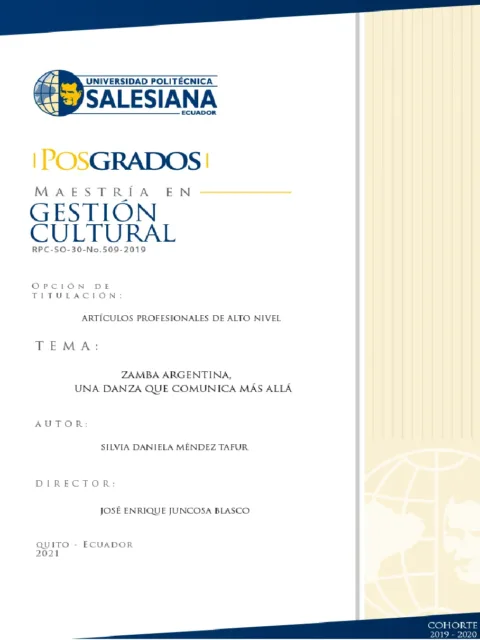 UNIVERSIDAD POLITÉCNICA
SALESIANA
ECUADOR

POSGRADOS

MAESTRÍA EN
GESTIÓN
CULTURAL
RPC-SO-30-No.509-2019

OPCIÓN DE
TITULACIÓN:

ARTÍCULOS PROFESIONALES DE ALTO NIVEL

TEMA:

ZAMBA ARGENTINA,
UNA DANZA QUE COMUNICA MÁS ALLÁ

AUTOR:

SILVIA DANIELA MÉNDEZ TAFUR

DIRECTOR:

JOSÉ ENRIQUE JUNCOSA BLASCO

QUITO - ECUADOR
2021

COHORTE
2019 - 2020